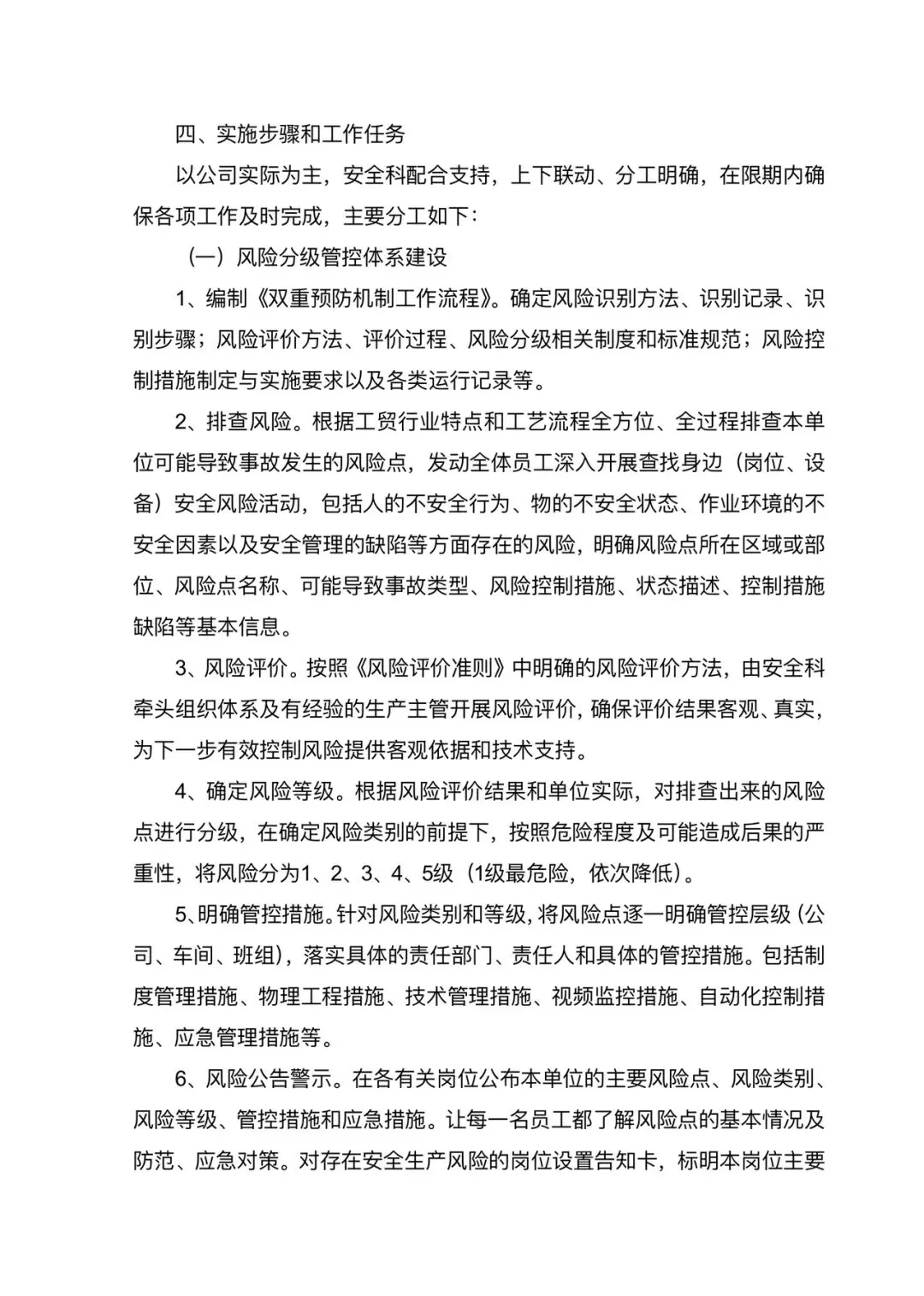 四、实施步骤和工作任务

以公司实际为主，安全科配合支持，上下联动、分工明确，在限期内确保各项工作及时完成，主要分工如下：

（一）风险分级管控体系建设

1、编制《双重预防机制工作流程》。确定风险识别方法、识别记录、识别步骤；风险评价方法、评价过程、风险分级相关制度和标准规范；风险控制措施制定与实施要求以及各类运行记录等。

2、排查风险。根据工贸行业特点和工艺流程全方位、全过程排查本单位可能导致事故发生的风险点，发动全体员工深入开展查找身边（岗位、设备）安全风险活动，包括人的不安全行为、物的不安全状态、作业环境的不安全因素以及安全管理的缺陷等方面存在的风险，明确风险点所在区域或部位、风险点名称、可能导致事故类型、风险控制措施、状态描述、控制措施缺陷等基本信息。

3、风险评价。按照《风险评价准则》中明确的风险评价方法，由安全科牵头组织体系及有经验的生产主管开展风险评价，确保评价结果客观、真实，为下一步有效控制风险提供客观依据和技术支持。

4、确定风险等级。根据风险评价结果和单位实际，对排查出来的风险点进行分级，在确定风险类别的前提下，按照危险程度及可能造成后果的严重性，将风险分为1、2、3、4、5级（1级最危险，依次降低）。

5、明确管控措施。针对风险类别和等级，将风险点逐一明确管控层级（公司、车间、班组），落实具体的责任部门、责任人和具体的管控措施。包括制度管理措施、物理工程措施、技术管理措施、视频监控措施、自动化控制措施、应急管理措施等。

6、风险公告警示。在各有关岗位公布本单位的主要风险点、风险类别、风险等级、管控措施和应急措施。让每一名员工都了解风险点的基本情况及防范、应急对策。对存在安全生产风险的岗位设置告知卡，标明本岗位主要